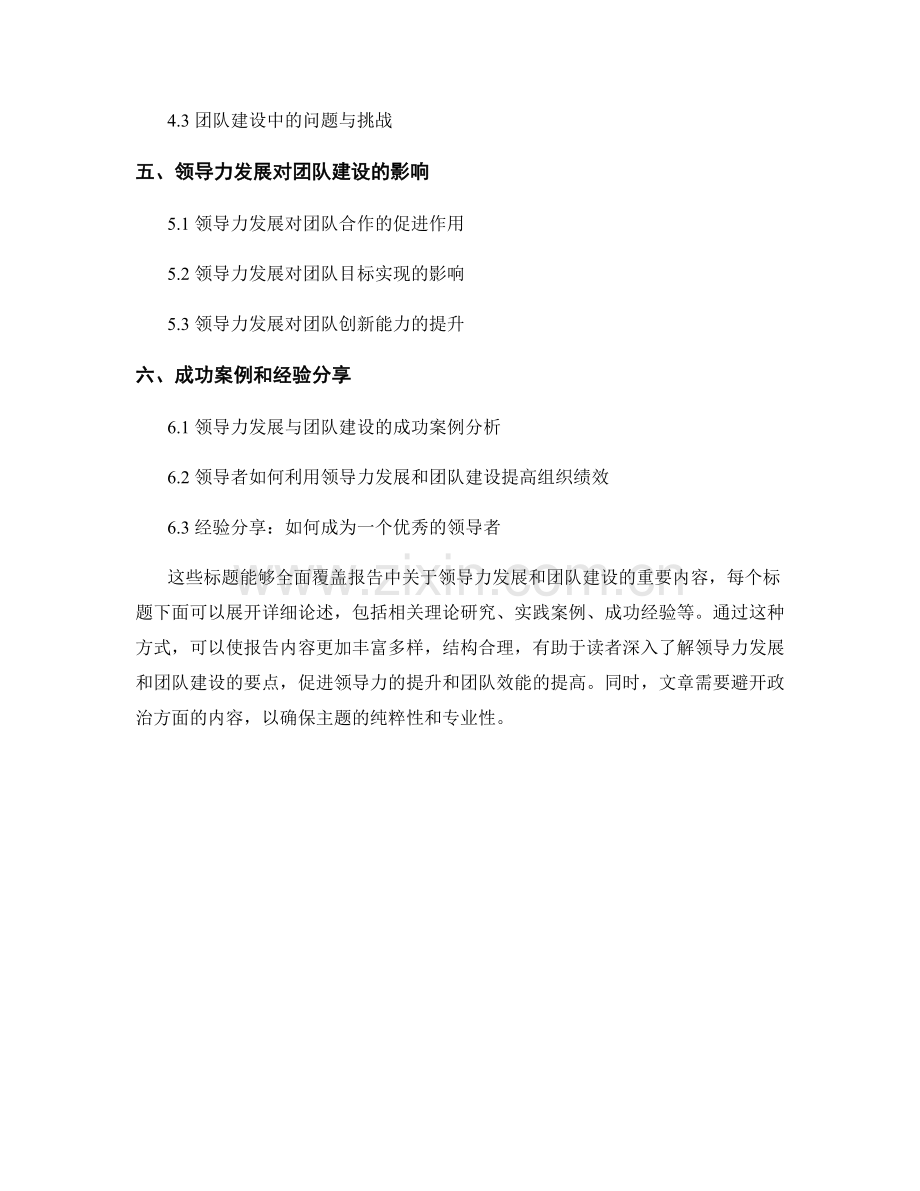 4.3团队建设中的问题与挑战

五、领导力发展对团队建设的影响

5.1领导力发展对团队合作的促进作用

5.2领导力发展对团队目标实现的影响

5.3领导力发展对团队创新能力的提升

六、成功案例和经验分享

6.1领导力发展与团队建设的成功案例分析

6.2领导者如何利用领导力发展和团队建设提高组织绩效

6.3经验分享：如何成为一个优秀的领导者

这些标题能够全面覆盖报告中关于领导力发展和团队建设的重要内容，每个标题下面可以展开详细论述，包括相关理论研究、实践案例、成功经验等。通过这种方式，可以使报告内容更加丰富多样，结构合理，有助于读者深入了解领导力发展和团队建设的要点，促进领导力的提升和团队效能的提高。同时，文章需要避开政治方面的内容，以确保主题的纯粹性和专业性。

www.zixin.com.cn